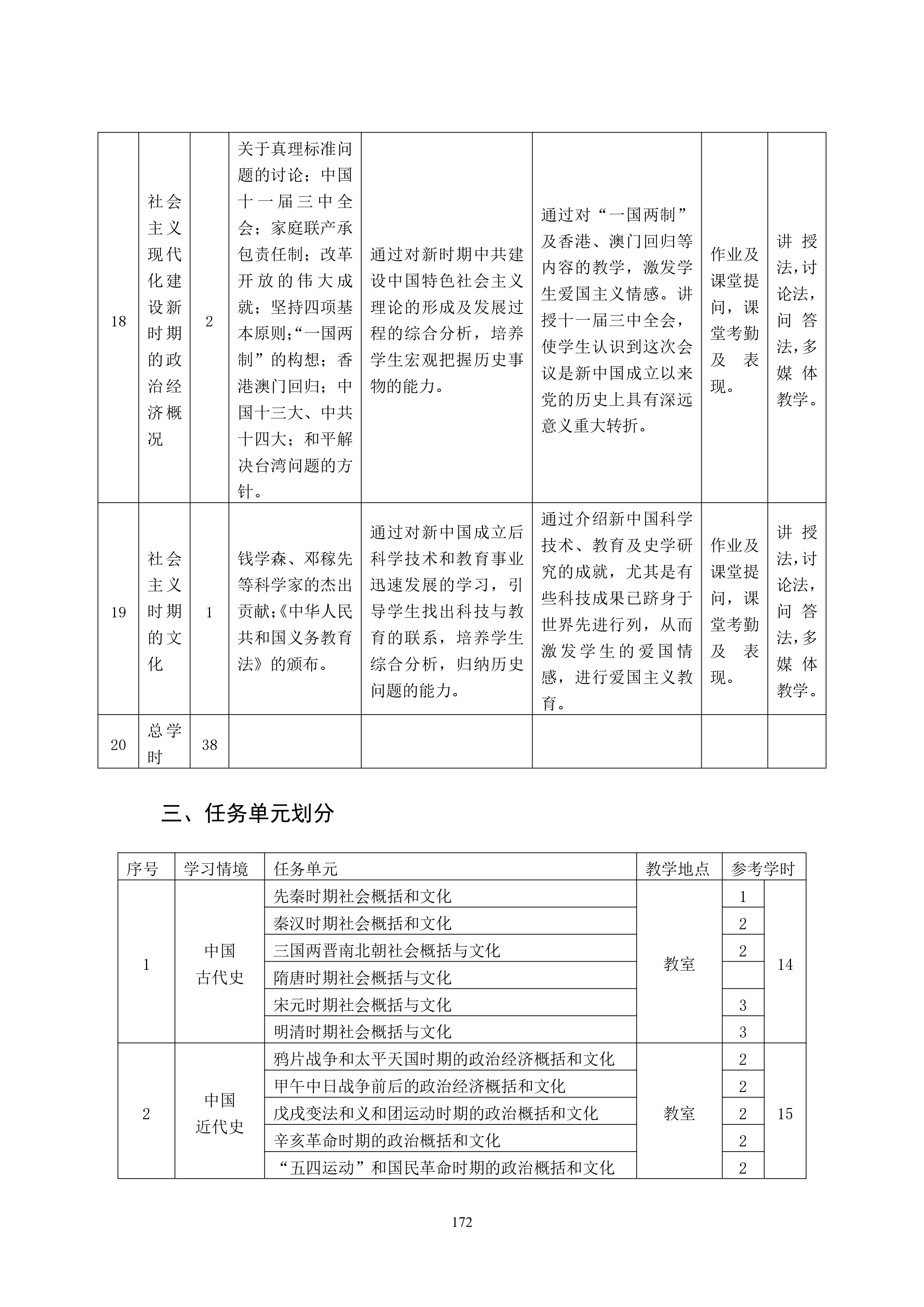 | 18 | 社会主义现代化建设新时期的政治经济概况 | 2 | 关于真理标准问题的讨论；中国十一届三中全会；家庭联产承包责任制；改革开放的伟大成就；坚持四项基本原则；“一国两制”的构想；香港澳门回归；中国十三大、中共十四大；和平解决台湾问题的方针。 | 通过对新时期中共建设中国特色社会主义理论的形成及发展过程的综合分析，培养学生宏观把握历史事物的能力。 | 通过对“一国两制”及香港、澳门回归等内容的教学，激发学生爱国主义情感。讲授十一届三中全会，使学生认识到这次会议是新中国成立以来党的历史上具有深远意义重大转折。 | 作业及课堂提问，课堂考勤及表现。 | 讲授法,讨论法，问答法,多媒体教学。 |
|---|---|---|---|---|---|---|---|
| 19 | 社会主义时期的文化 | 1 | 钱学森、邓稼先等科学家的杰出贡献;《中华人民共和国义务教育法》的颁布。 | 通过对新中国成立后科学技术和教育事业迅速发展的学习，引导学生找出科技与教育的联系，培养学生综合分析，归纳历史问题的能力。 | 通过介绍新中国科学技术、教育及史学研究的成就，尤其是有些科技成果已跻身于世界先进行列，从而激发学生的爱国情感，进行爱国主义教育。 | 作业及课堂提问，课堂考勤及表现。 | 讲授法,讨论法，问答法,多媒体教学。 |
| 20 | 总学时 | 38 | | | | | |

三、任务单元划分

| 序号 | 学习情境 | 任务单元 | 教学地点 | 参考学时 | |
|---|---|---|---|---|---|
| 1 | 中国古代史 | 先秦时期社会概括和文化 | 教室 | 1 | 14 |
| | | 秦汉时期社会概括和文化 | | 2 | |
| | | 三国两晋南北朝社会概括与文化 | | 2 | |
| | | 隋唐时期社会概括与文化 | | | |
| | | 宋元时期社会概括与文化 | | 3 | |
| | | 明清时期社会概括与文化 | | 3 | |
| 2 | 中国近代史 | 鸦片战争和太平天国时期的政治经济概括和文化 | 教室 | 2 | 15 |
| | | 甲午中日战争前后的政治经济概括和文化 | | 2 | |
| | | 戊戌变法和义和团运动时期的政治概括和文化 | | 2 | |
| | | 辛亥革命时期的政治概括和文化 | | 2 | |
| | | “五四运动”和国民革命时期的政治概括和文化 | | 2 | |

172